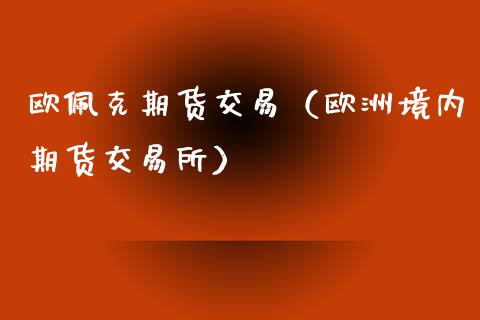 欧佩克期货交易（欧洲境内期货交易所）